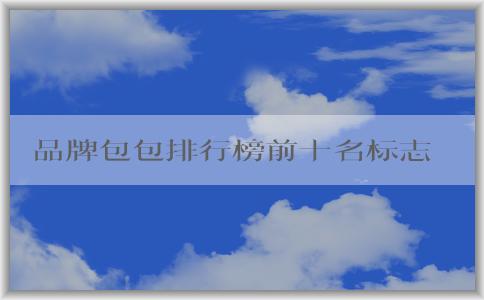 品牌包包排行榜前十名标志